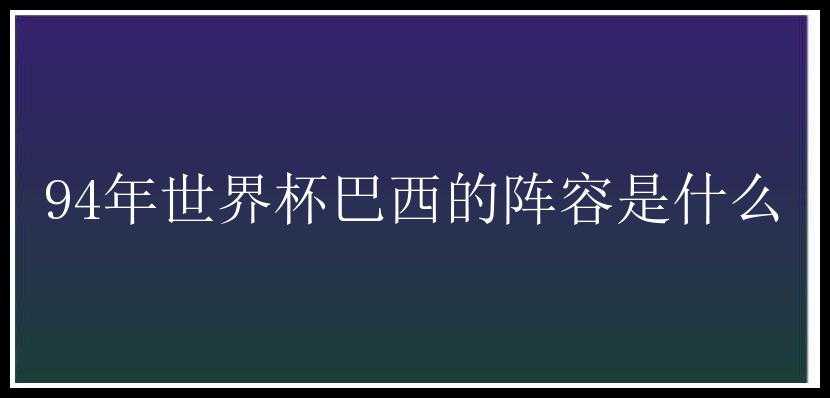 94年世界杯巴西的阵容是什么